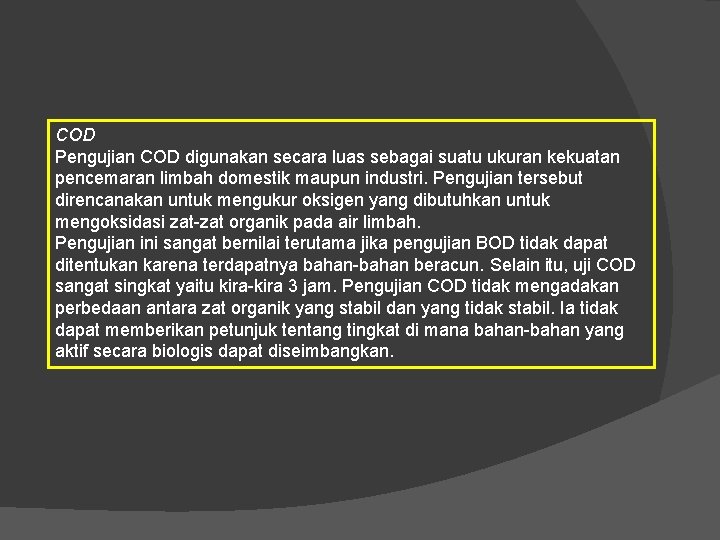 COD
Pengujian COD digunakan secara luas sebagai suatu ukuran kekuatan pencemaran limbah domestik maupun industri. Pengujian tersebut direncanakan untuk mengukur oksigen yang dibutuhkan untuk mengoksidasi zat-zat organik pada air limbah.
Pengujian ini sangat bernilai terutama jika pengujian BOD tidak dapat ditentukan karena terdapatnya bahan-bahan beracun. Selain itu, uji COD sangat singkat yaitu kira-kira 3 jam. Pengujian COD tidak mengadakan perbedaan antara zat organik yang stabil dan yang tidak stabil. Ia tidak dapat memberikan petunjuk tentang tingkat di mana bahan-bahan yang aktif secara biologis dapat diseimbangkan.